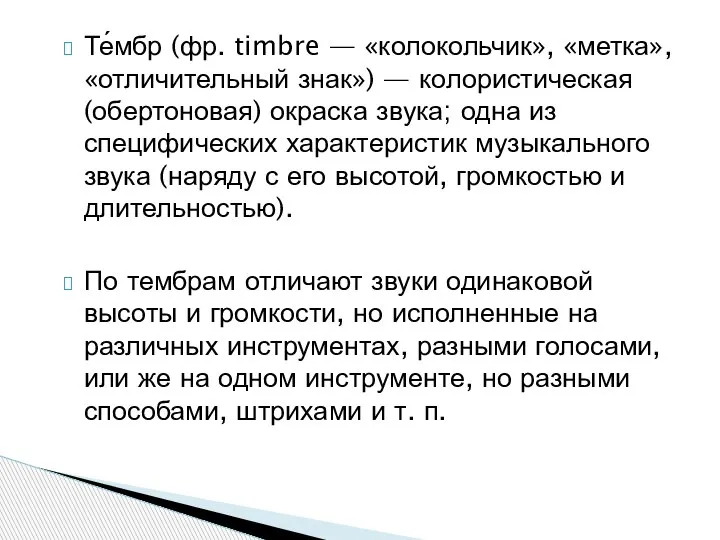 Те́мбр (фр. timbre — «колокольчик», «метка», «отличительный знак») — колористическая (обертоновая) окраска звука; одна из специфических характеристик музыкального звука (наряду с его высотой, громкостью и длительностью).

По тембрам отличают звуки одинаковой высоты и громкости, но исполненные на различных инструментах, разными голосами, или же на одном инструменте, но разными способами, штрихами и т. п.